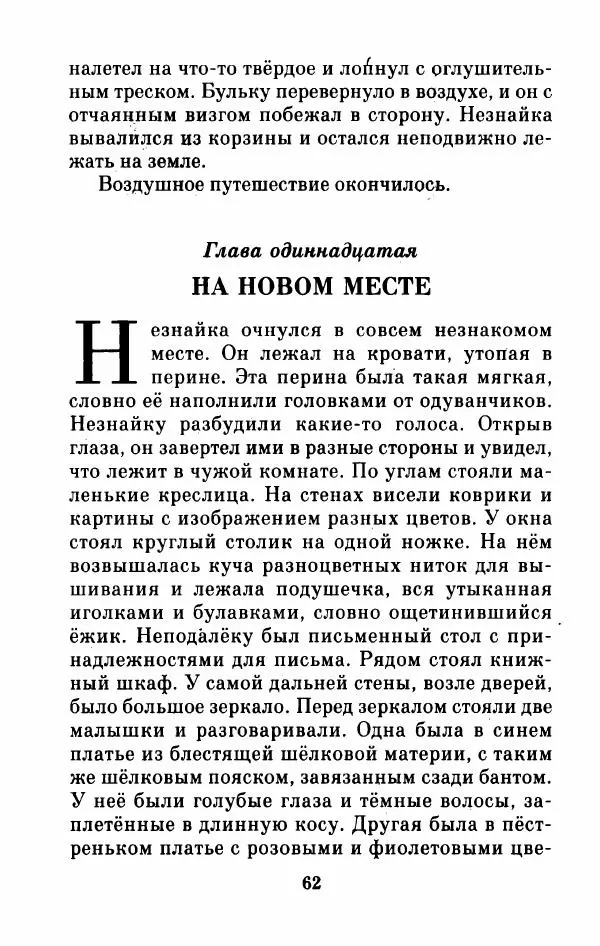 налетел на что-то твёрдое и лопнул с оглушительным треском. Бульку перевернуло в воздухе, и он с отчаянным визгом побежал в сторону. Незнайка вывалился из корзины и остался неподвижно лежать на земле.
Воздушное путешествие окончилось.

Глава одиннадцатая
НА НОВОМ МЕСТЕ

Незнайка очнулся в совсем незнакомом месте. Он лежал на кровати, утопая в перине. Эта перина была такая мягкая, словно её наполнили головками от одуванчиков. Незнайку разбудили какие-то голоса. Открыв глаза, он завертел ими в разные стороны и увидел, что лежит в чужой комнате. По углам стояли маленькие креслица. На стенах висели коврики и картины с изображением разных цветов. У окна стоял круглый столик на одной ножке. На нём возвышалась куча разноцветных ниток для вышивания и лежала подушечка, вся утыканная иголками и булавками, словно ощетинившийся ёжик. Неподалёку был письменный стол с принадлежностями для письма. Рядом стоял книжный шкаф. У самой дальней стены, возле дверей, было большое зеркало. Перед зеркалом стояли две малышки и разговаривали. Одна была в синем платье из блестящей шёлковой материи, с таким же шёлковым пояском, завязанным сзади бантом. У неё были голубые глаза и тёмные волосы, заплетённые в длинную косу. Другая была в пёстреньком платье с розовыми и фиолетовыми цве-

62